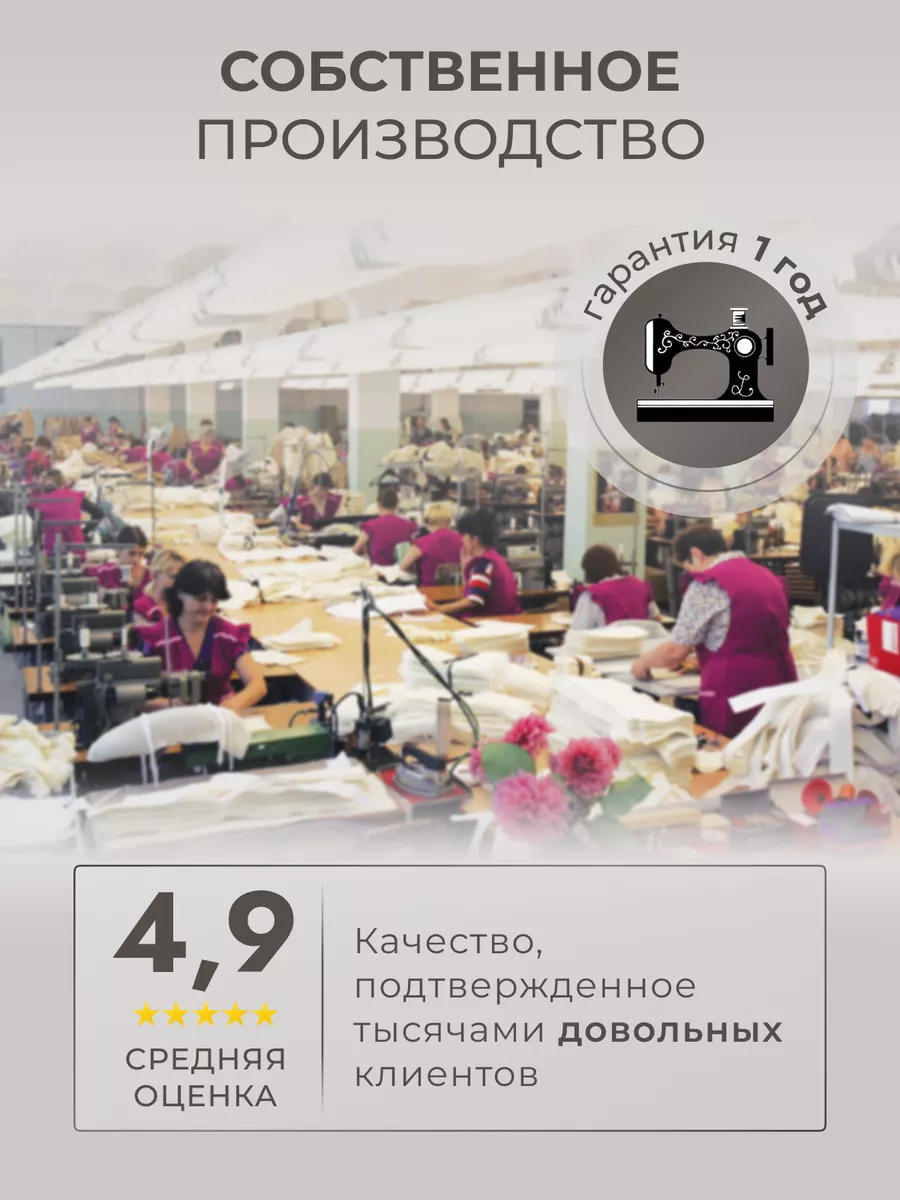 СОБСТВЕННОЕ
ПРОИЗВОДСТВО

гарантия 1 год

4,9
★★★★★
СРЕДНЯЯ
ОЦЕНКА

Качество, подтвержденное тысячами довольных клиентов